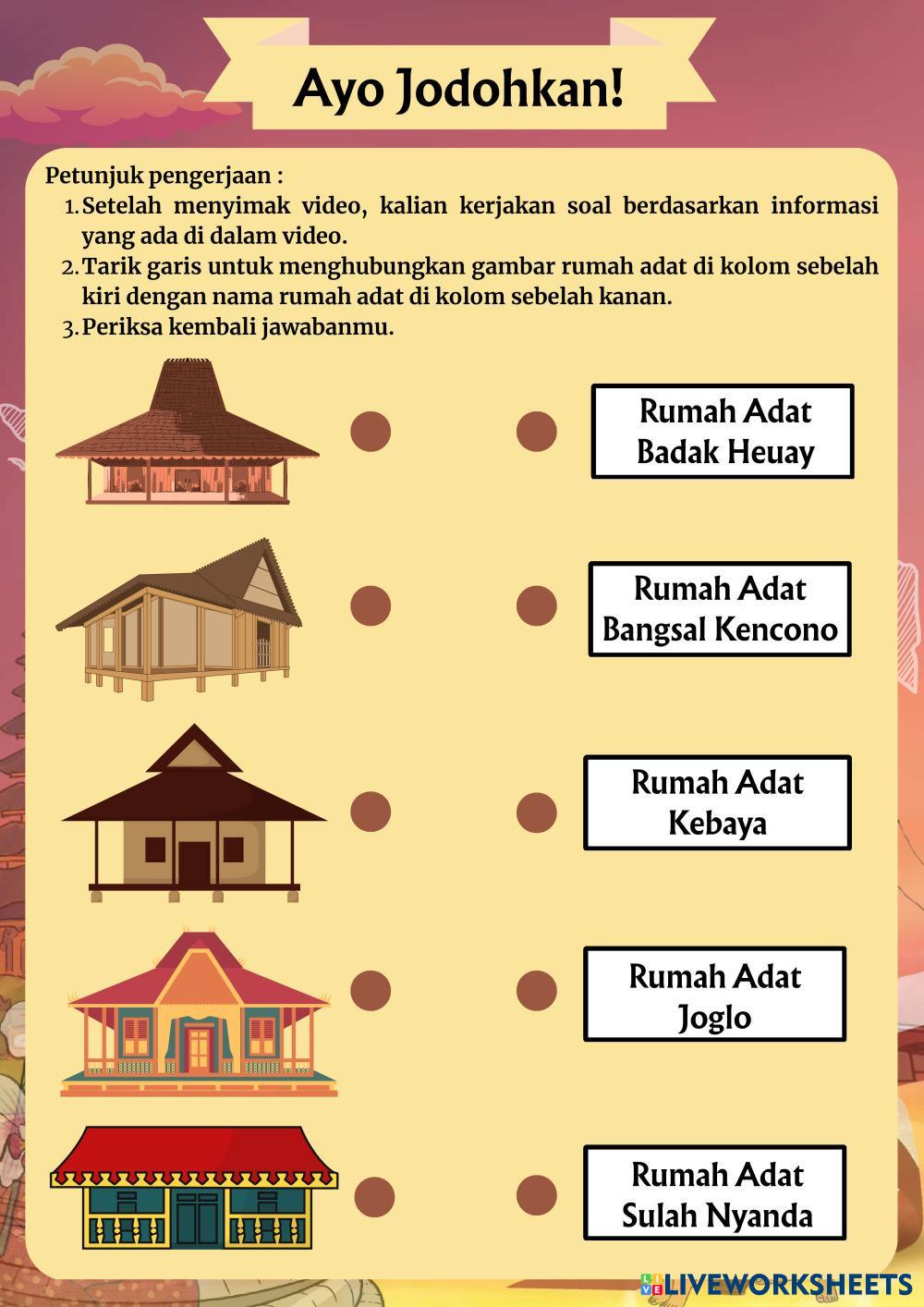 Ayo Jodohkan!

Petunjuk pengerjaan :
1. Setelah menyimak video, kalian kerjakan soal berdasarkan informasi yang ada di dalam video.
2. Tarik garis untuk menghubungkan gambar rumah adat di kolom sebelah kiri dengan nama rumah adat di kolom sebelah kanan.
3. Periksa kembali jawabanmu.

Rumah Adat Badak Heuay

Rumah Adat Bangsal Kencono

Rumah Adat Kebaya

Rumah Adat Joglo

Rumah Adat Sulah Nyanda

LIVEWORKSHEETS